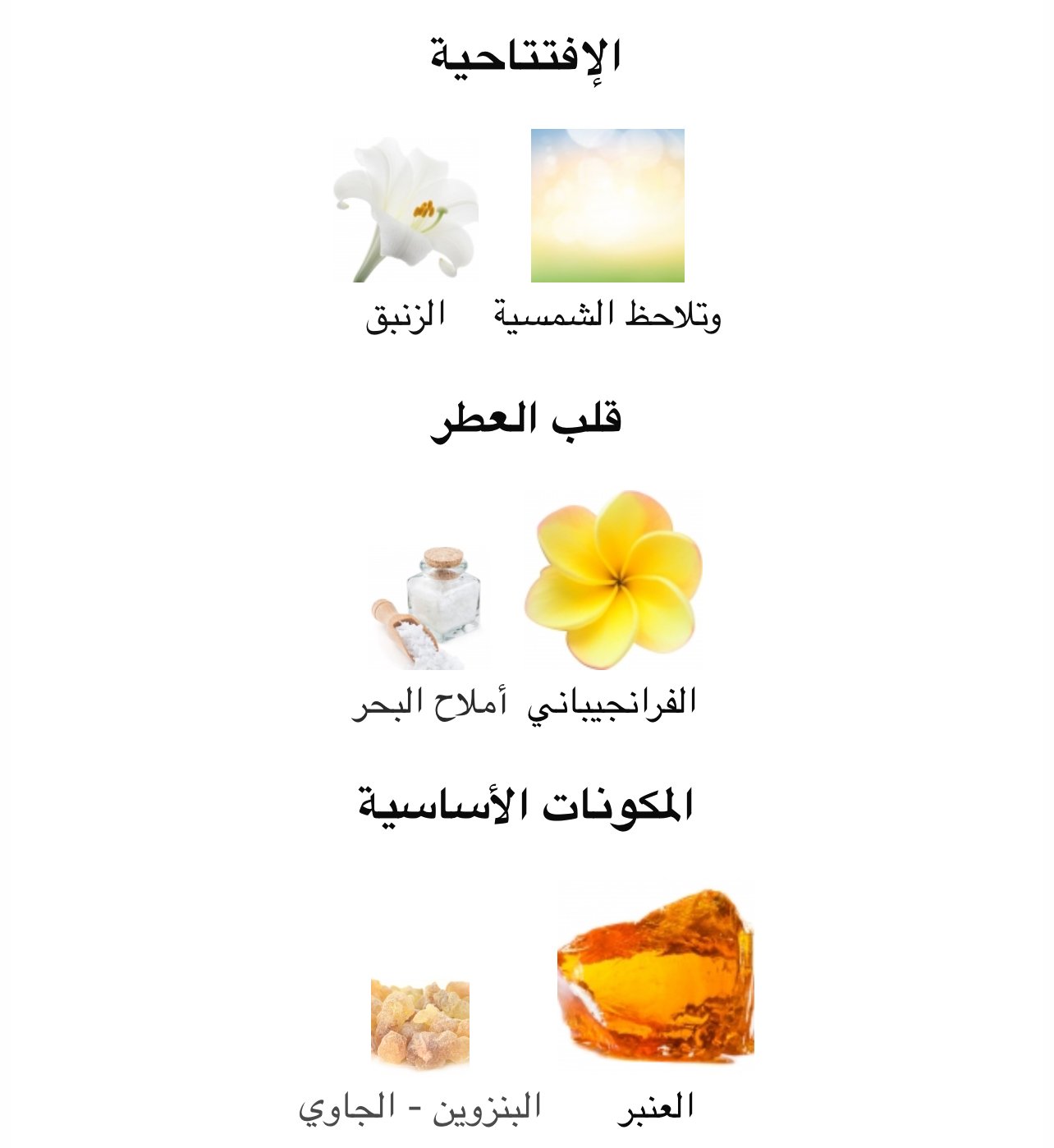 الإفتتاحية

وتلاحظ الشمسية الزنبق

قلب العطر

الفرانجيباني أملاح البحر

المكونات الأساسية

العنبر البنزوين - الجاوي